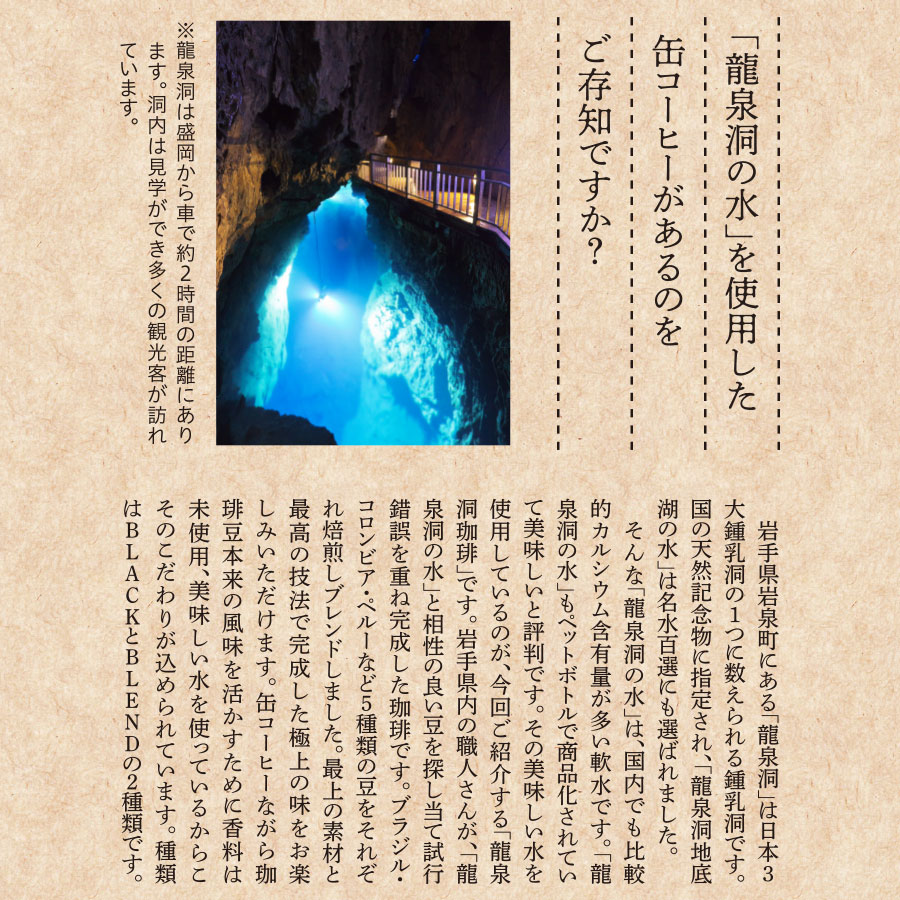 「龍泉洞の水」を使用した缶コーヒーがあるのをご存知ですか?

※龍泉洞は盛岡から車で約2時間の距離にあります。洞内は見学ができ多くの観光客が訪れています。

岩手県岩泉町にある「龍泉洞」は日本3大鍾乳洞の1つに数えられる鍾乳洞です。国の天然記念物に指定され、「龍泉洞地底湖の水」は名水百選にも選ばれました。

そんな「龍泉洞の水」は、国内でも比較的カルシウム含有量が多い軟水です。「龍泉洞の水」もペットボトルで商品化されていて美味しいと評判です。その美味しい水を使用しているのが、今回ご紹介する「龍泉洞珈琲」です。岩手県内の職人さんが、「龍泉洞の水」と相性の良い豆を探し当て試行錯誤を重ね完成した珈琲です。ブラジル・コロンビア・ペルーなど5種類の豆をそれぞれ焙煎しブレンドしました。最上の素材と最高の技法で完成した極上の味をお楽しみいただけます。缶コーヒーながら珈琲豆本来の風味を活かすために香料は未使用、美味しい水を使っているからこそのこだわりが込められています。種類はBLACKとBLENDの2種類です。